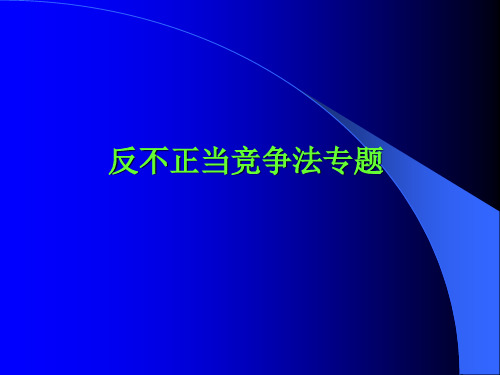 反不正当竞争法专题